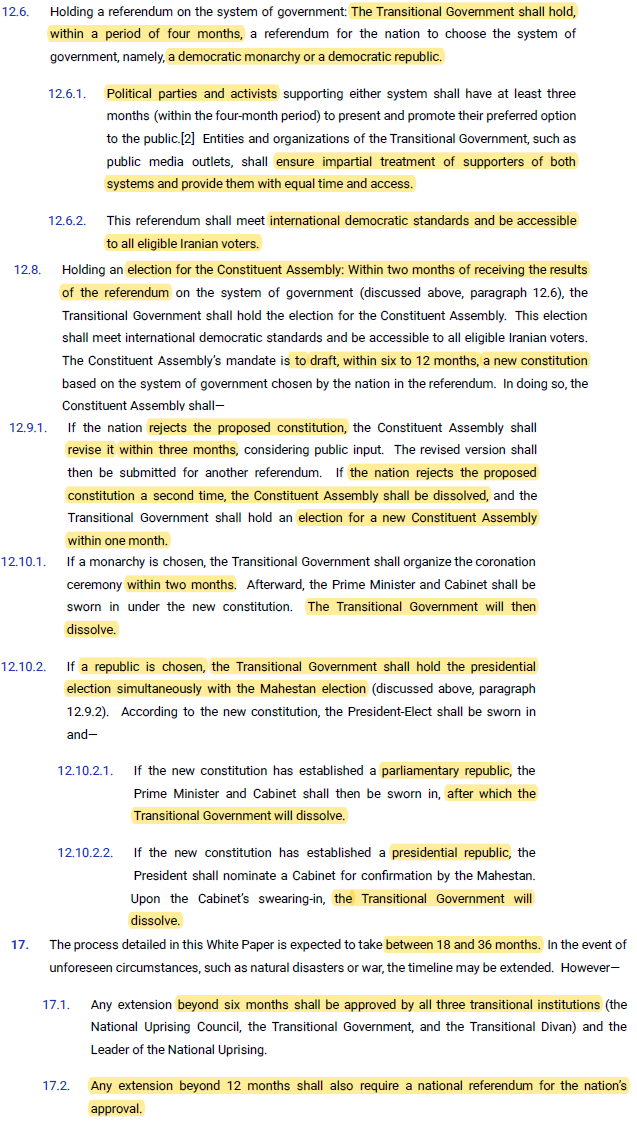 12.6. Holding a referendum on the system of government: The Transitional Government shall hold, within a period of four months, a referendum for the nation to choose the system of government, namely, a democratic monarchy or a democratic republic.

12.6.1. Political parties and activists supporting either system shall have at least three months (within the four-month period) to present and promote their preferred option to the public.[2] Entities and organizations of the Transitional Government, such as public media outlets, shall ensure impartial treatment of supporters of both systems and provide them with equal time and access.

12.6.2. This referendum shall meet international democratic standards and be accessible to all eligible Iranian voters.

12.8. Holding an election for the Constituent Assembly: Within two months of receiving the results of the referendum on the system of government (discussed above, paragraph 12.6), the Transitional Government shall hold the election for the Constituent Assembly. This election shall meet international democratic standards and be accessible to all eligible Iranian voters. The Constituent Assembly's mandate is to draft, within six to 12 months, a new constitution based on the system of government chosen by the nation in the referendum. In doing so, the Constituent Assembly shall—

12.9.1. If the nation rejects the proposed constitution, the Constituent Assembly shall revise it within three months, considering public input. The revised version shall then be submitted for another referendum. If the nation rejects the proposed constitution a second time, the Constituent Assembly shall be dissolved, and the Transitional Government shall hold an election for a new Constituent Assembly within one month.

12.10.1. If a monarchy is chosen, the Transitional Government shall organize the coronation ceremony within two months. Afterward, the Prime Minister and Cabinet shall be sworn in under the new constitution. The Transitional Government will then dissolve.

12.10.2. If a republic is chosen, the Transitional Government shall hold the presidential election simultaneously with the Mahestan election (discussed above, paragraph 12.9.2). According to the new constitution, the President-Elect shall be sworn in and—

12.10.2.1. If the new constitution has established a parliamentary republic, the Prime Minister and Cabinet shall then be sworn in, after which the Transitional Government will dissolve.

12.10.2.2. If the new constitution has established a presidential republic, the President shall nominate a Cabinet for confirmation by the Mahestan. Upon the Cabinet's swearing-in, the Transitional Government will dissolve.

17. The process detailed in this White Paper is expected to take between 18 and 36 months. In the event of unforeseen circumstances, such as natural disasters or war, the timeline may be extended. However—

17.1. Any extension beyond six months shall be approved by all three transitional institutions (the National Uprising Council, the Transitional Government, and the Transitional Divan) and the Leader of the National Uprising.

17.2. Any extension beyond 12 months shall also require a national referendum for the nation's approval.